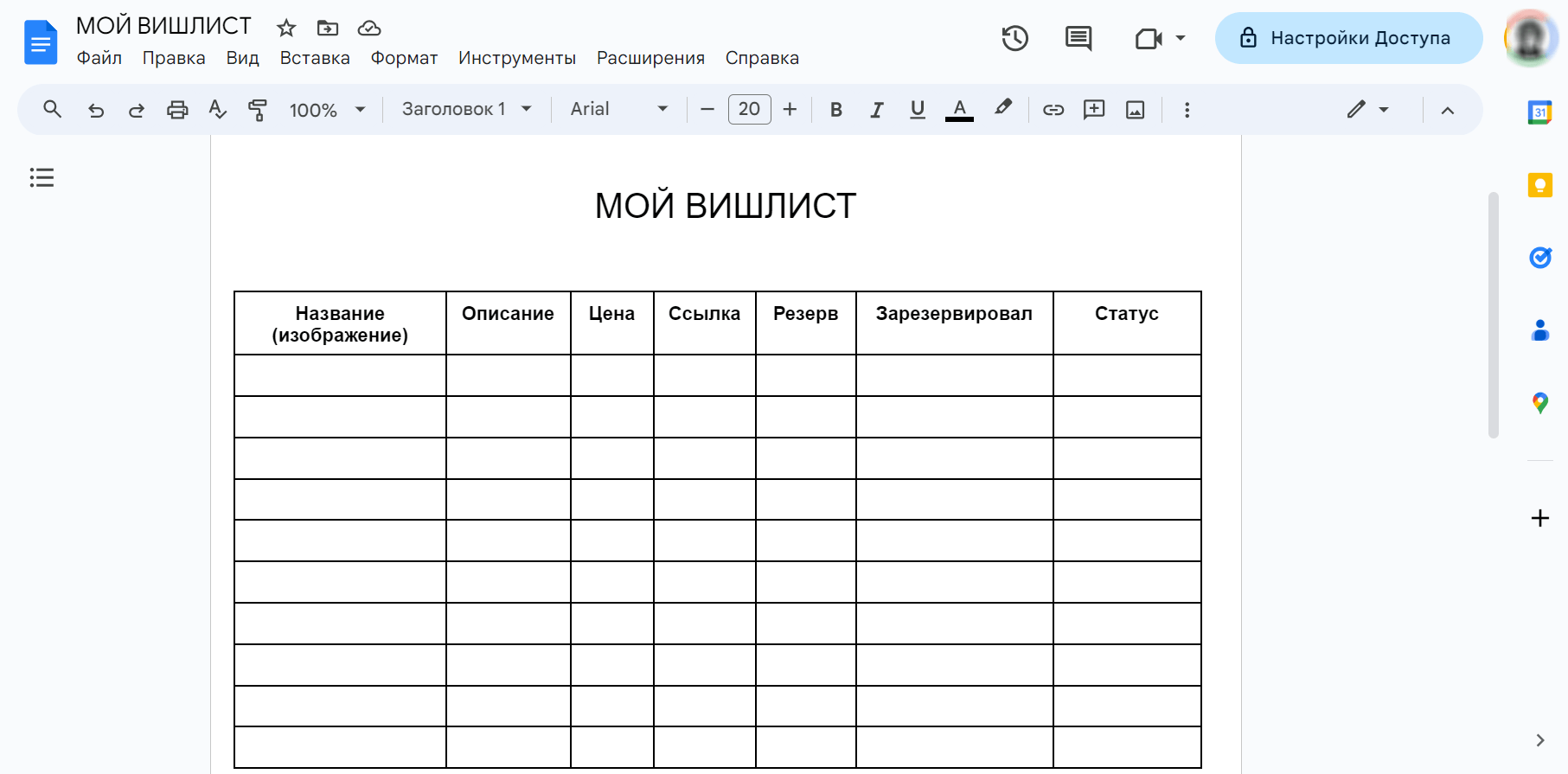 МОЙ ВИШЛИСТ

Файл Правка Вид Вставка Формат Инструменты Расширения Справка

Настройки Доступа

100% Заголовок 1 Arial 20 B I U A

31

МОЙ ВИШЛИСТ

| Название (изображение) | Описание | Цена | Ссылка | Резерв | Зарезервировал | Статус |
|---|---|---|---|---|---|---|
| | | | | | | |
| | | | | | | |
| | | | | | | |
| | | | | | | |
| | | | | | | |
| | | | | | | |
| | | | | | | |
| | | | | | | |
| | | | | | | |
| | | | | | | |